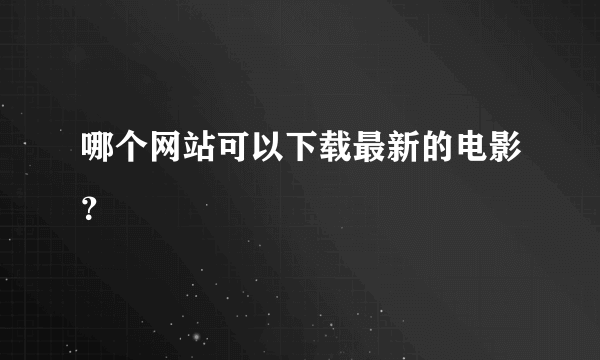 哪个网站可以下载最新的电影？